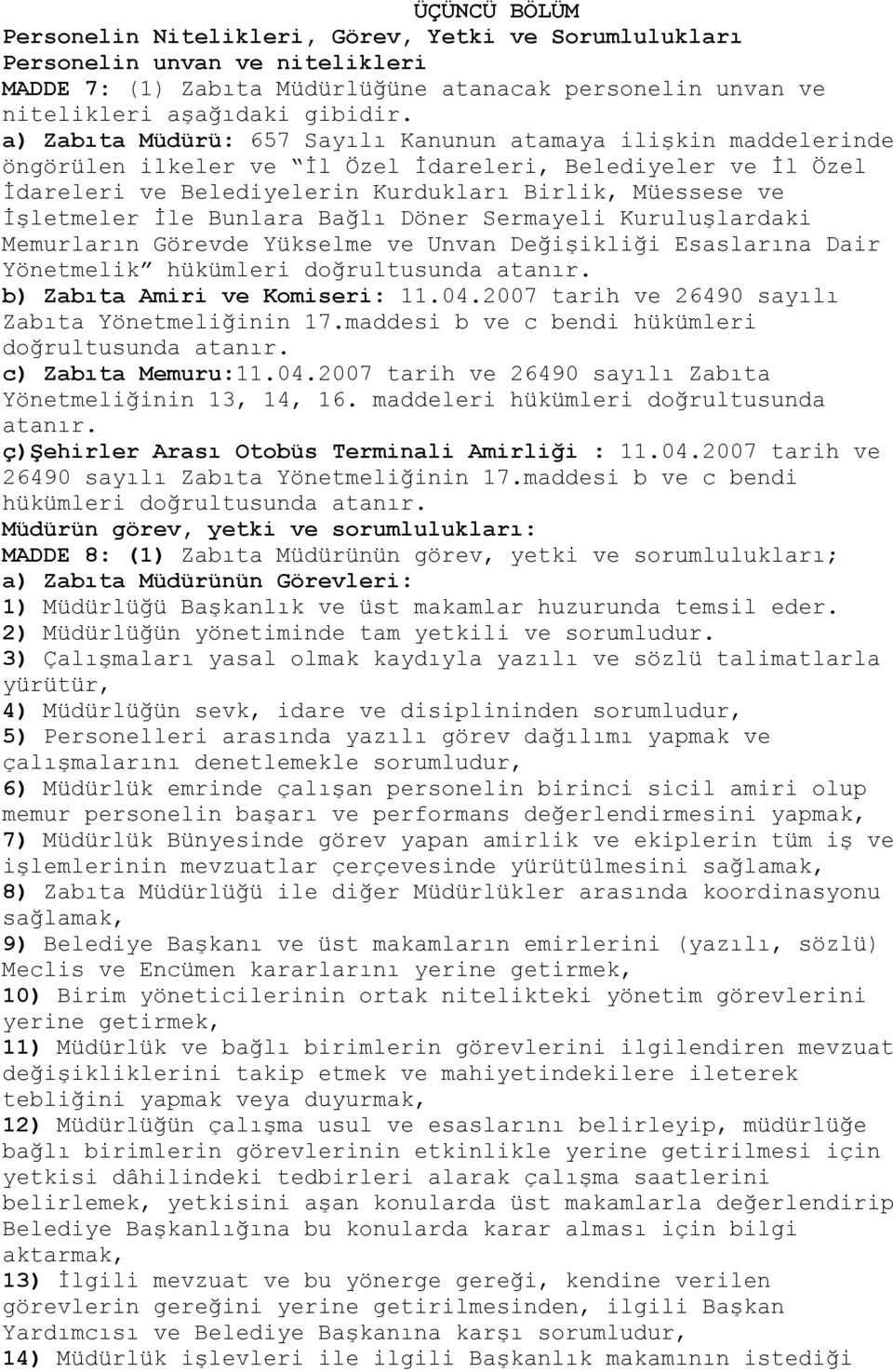 ÜÇÜNCÜ BÖLÜM
Personelin Nitelikleri, Görev, Yetki ve Sorumlulukları
Personelin unvan ve nitelikleri
MADDE 7: (1) Zabıta Müdürlüğüne atanacak personelin unvan ve nitelikleri aşağıdaki gibidir.
a) Zabıta Müdürü: 657 Sayılı Kanunun atamaya ilişkin maddelerinde öngörülen ilkeler ve "İl Özel İdareleri, Belediyeler ve İl Özel İdareleri ve Belediyelerin Kurdukları Birlik, Müessese ve İşletmeler İle Bunlara Bağlı Döner Sermayeli Kuruluşlardaki Memurların Görevde Yükselme ve Unvan Değişikliği Esaslarına Dair Yönetmelik" hükümleri doğrultusunda atanır.
b) Zabıta Amiri ve Komiseri: 11.04.2007 tarih ve 26490 sayılı Zabıta Yönetmeliğinin 17.maddesi b ve c bendi hükümleri doğrultusunda atanır.
c) Zabıta Memuru:11.04.2007 tarih ve 26490 sayılı Zabıta Yönetmeliğinin 13, 14, 16. maddeleri hükümleri doğrultusunda atanır.
ç)Şehirler Arası Otobüs Terminali Amirliği : 11.04.2007 tarih ve 26490 sayılı Zabıta Yönetmeliğinin 17.maddesi b ve c bendi hükümleri doğrultusunda atanır.
Müdürün görev, yetki ve sorumlulukları:
MADDE 8: (1) Zabıta Müdürünün görev, yetki ve sorumlulukları;
a) Zabıta Müdürünün Görevleri:
1) Müdürlüğü Başkanlık ve üst makamlar huzurunda temsil eder.
2) Müdürlüğün yönetiminde tam yetkili ve sorumludur.
3) Çalışmaları yasal olmak kaydıyla yazılı ve sözlü talimatlarla yürütür,
4) Müdürlüğün sevk, idare ve disiplininden sorumludur,
5) Personelleri arasında yazılı görev dağılımı yapmak ve çalışmalarını denetlemekle sorumludur,
6) Müdürlük emrinde çalışan personelin birinci sicil amiri olup memur personelin başarı ve performans değerlendirmesini yapmak,
7) Müdürlük Bünyesinde görev yapan amirlik ve ekiplerin tüm iş ve işlemlerinin mevzuatlar çerçevesinde yürütülmesini sağlamak,
8) Zabıta Müdürlüğü ile diğer Müdürlükler arasında koordinasyonu sağlamak,
9) Belediye Başkanı ve üst makamların emirlerini (yazılı, sözlü) Meclis ve Encümen kararlarını yerine getirmek,
10) Birim yöneticilerinin ortak nitelikteki yönetim görevlerini yerine getirmek,
11) Müdürlük ve bağlı birimlerin görevlerini ilgilendiren mevzuat değişikliklerini takip etmek ve mahiyetindekilere ileterek tebliğini yapmak veya duyurmak,
12) Müdürlüğün çalışma usul ve esaslarını belirleyip, müdürlüğe bağlı birimlerin görevlerinin etkinlikle yerine getirilmesi için yetkisi dâhilindeki tedbirleri alarak çalışma saatlerini belirlemek, yetkisini aşan konularda üst makamlarla değerlendirip Belediye Başkanlığına bu konularda karar alması için bilgi aktarmak,
13) İlgili mevzuat ve bu yönerge gereği, kendine verilen görevlerin gereğini yerine getirilmesinden, ilgili Başkan Yardımcısı ve Belediye Başkanına karşı sorumludur,
14) Müdürlük işlevleri ile ilgili Başkanlık makamının istediği